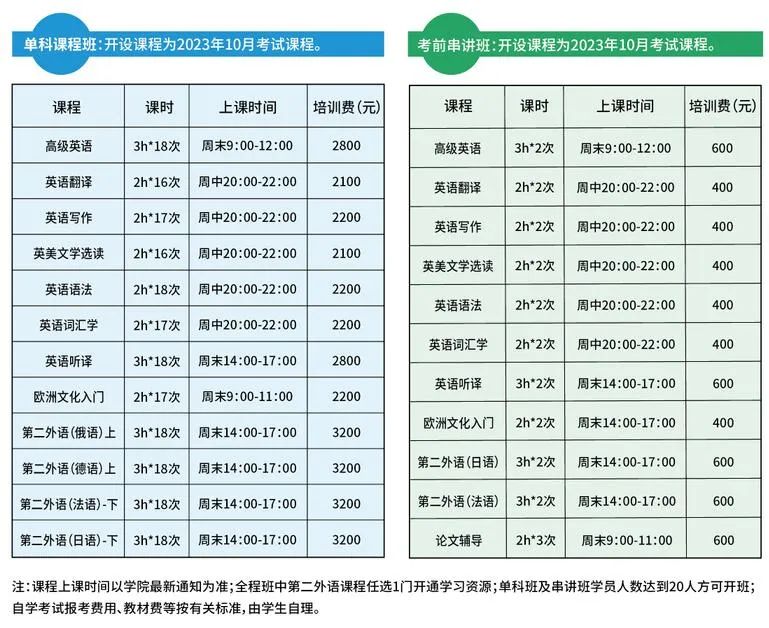 单科课程班：开设课程为2023年10月考试课程。

| 课程 | 课时 | 上课时间 | 培训费(元) |
|---|---|---|---|
| 高级英语 | 3h*18次 | 周末9:00-12:00 | 2800 |
| 英语翻译 | 2h*16次 | 周中20:00-22:00 | 2100 |
| 英语写作 | 2h*17次 | 周中20:00-22:00 | 2200 |
| 英美文学选读 | 2h*16次 | 周中20:00-22:00 | 2100 |
| 英语语法 | 2h*18次 | 周中20:00-22:00 | 2200 |
| 英语词汇学 | 2h*17次 | 周中20:00-22:00 | 2200 |
| 英语听译 | 3h*18次 | 周末14:00-17:00 | 2800 |
| 欧洲文化入门 | 2h*17次 | 周末9:00-11:00 | 2200 |
| 第二外语(俄语)上 | 3h*18次 | 周末14:00-17:00 | 3200 |
| 第二外语(德语)上 | 3h*18次 | 周末14:00-17:00 | 3200 |
| 第二外语(法语)-下 | 3h*18次 | 周末14:00-17:00 | 3200 |
| 第二外语(日语)-下 | 3h*18次 | 周末14:00-17:00 | 3200 |

考前串讲班：开设课程为2023年10月考试课程。

| 课程 | 课时 | 上课时间 | 培训费(元) |
|---|---|---|---|
| 高级英语 | 3h*2次 | 周末9:00-12:00 | 600 |
| 英语翻译 | 2h*2次 | 周中20:00-22:00 | 400 |
| 英语写作 | 2h*2次 | 周中20:00-22:00 | 400 |
| 英美文学选读 | 2h*2次 | 周中20:00-22:00 | 400 |
| 英语语法 | 2h*2次 | 周中20:00-22:00 | 400 |
| 英语词汇学 | 2h*2次 | 周中20:00-22:00 | 400 |
| 英语听译 | 3h*2次 | 周末14:00-17:00 | 600 |
| 欧洲文化入门 | 2h*2次 | 周末14:00-17:00 | 400 |
| 第二外语(日语) | 3h*2次 | 周末14:00-17:00 | 600 |
| 第二外语(法语) | 3h*2次 | 周末14:00-17:00 | 600 |
| 论文辅导 | 2h*3次 | 周末9:00-11:00 | 600 |

注：课程上课时间以学院最新通知为准；全程班中第二外语课程任选1门开通学习资源；单科班及串讲班学员人数达到20人方可开班；自学考试报考费用、教材费等按有关标准，由学生自理。